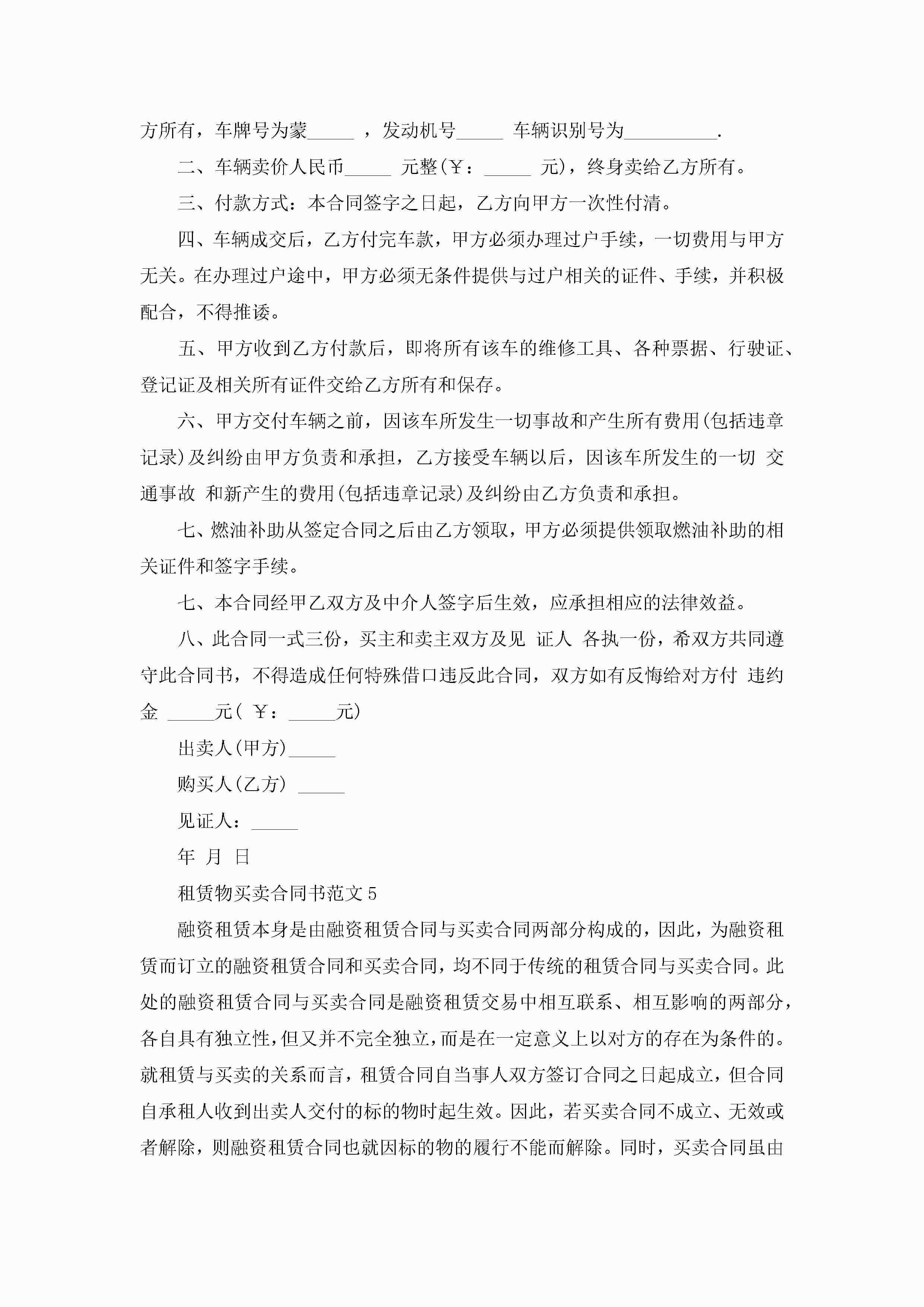 方所有，车牌号为蒙_____ ，发动机号_____ 车辆识别号为__________.

二、车辆卖价人民币_____ 元整(￥：_____ 元)，终身卖给乙方所有。

三、付款方式：本合同签字之日起，乙方向甲方一次性付清。

四、车辆成交后，乙方付完车款，甲方必须办理过户手续，一切费用与甲方无关。在办理过户途中，甲方必须无条件提供与过户相关的证件、手续，并积极配合，不得推诿。

五、甲方收到乙方付款后，即将所有该车的维修工具、各种票据、行驶证、登记证及相关所有证件交给乙方所有和保存。

六、甲方交付车辆之前，因该车所发生一切事故和产生所有费用(包括违章记录)及纠纷由甲方负责和承担，乙方接受车辆以后，因该车所发生的一切 交通事故 和新产生的费用(包括违章记录)及纠纷由乙方负责和承担。

七、燃油补助从签定合同之后由乙方领取，甲方必须提供领取燃油补助的相关证件和签字手续。

七、本合同经甲乙双方及中介人签字后生效，应承担相应的法律效益。

八、此合同一式三份，买主和卖主双方及见 证人 各执一份，希双方共同遵守此合同书，不得造成任何特殊借口违反此合同，双方如有反悔给对方付 违约金 _____元( ￥：_____元)

出卖人(甲方)_____

购买人(乙方) _____

见证人：_____

年 月 日

租赁物买卖合同书范文5

融资租赁本身是由融资租赁合同与买卖合同两部分构成的，因此，为融资租赁而订立的融资租赁合同和买卖合同，均不同于传统的租赁合同与买卖合同。此处的融资租赁合同与买卖合同是融资租赁交易中相互联系、相互影响的两部分，各自具有独立性，但又并不完全独立，而是在一定意义上以对方的存在为条件的。就租赁与买卖的关系而言，租赁合同自当事人双方签订合同之日起成立，但合同自承租人收到出卖人交付的标的物时起生效。因此，若买卖合同不成立、无效或者解除，则融资租赁合同也就因标的物的履行不能而解除。同时，买卖合同虽由